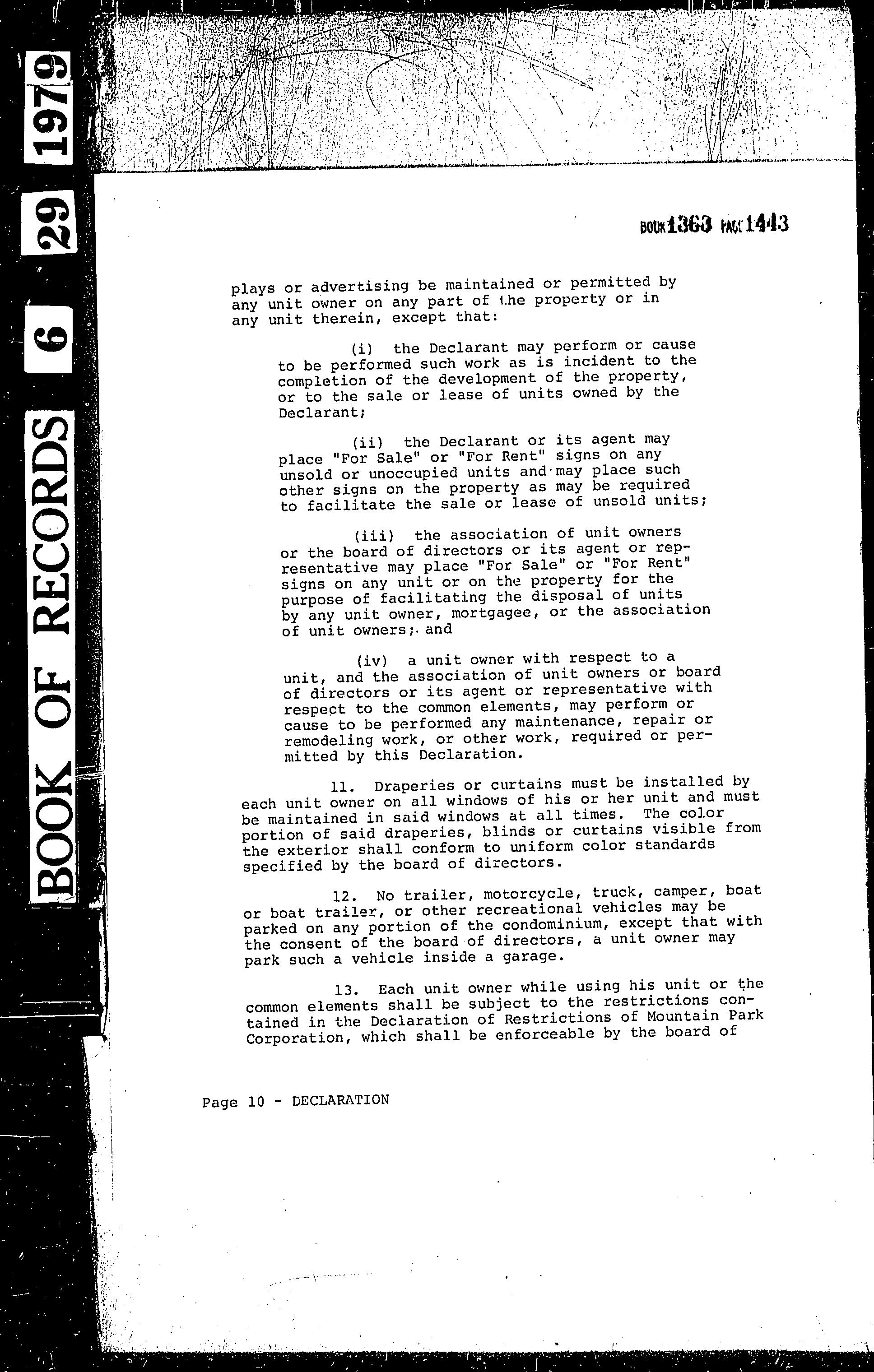 BOOK OF RECORDS 6 29 1979

BOOK 1363 PAGE 1443

plays or advertising be maintained or permitted by any unit owner on any part of the property or in any unit therein, except that:

(i) the Declarant may perform or cause to be performed such work as is incident to the completion of the development of the property, or to the sale or lease of units owned by the Declarant;

(ii) the Declarant or its agent may place "For Sale" or "For Rent" signs on any unsold or unoccupied units and may place such other signs on the property as may be required to facilitate the sale or lease of unsold units;

(iii) the association of unit owners or the board of directors or its agent or representative may place "For Sale" or "For Rent" signs on any unit or on the property for the purpose of facilitating the disposal of units by any unit owner, mortgagee, or the association of unit owners; and

(iv) a unit owner with respect to a unit, and the association of unit owners or board of directors or its agent or representative with respect to the common elements, may perform or cause to be performed any maintenance, repair or remodeling work, or other work, required or permitted by this Declaration.

11. Draperies or curtains must be installed by each unit owner on all windows of his or her unit and must be maintained in said windows at all times. The color portion of said draperies, blinds or curtains visible from the exterior shall conform to uniform color standards specified by the board of directors.

12. No trailer, motorcycle, truck, camper, boat or boat trailer, or other recreational vehicles may be parked on any portion of the condominium, except that with the consent of the board of directors, a unit owner may park such a vehicle inside a garage.

13. Each unit owner while using his unit or the common elements shall be subject to the restrictions contained in the Declaration of Restrictions of Mountain Park Corporation, which shall be enforceable by the board of

Page 10 - DECLARATION